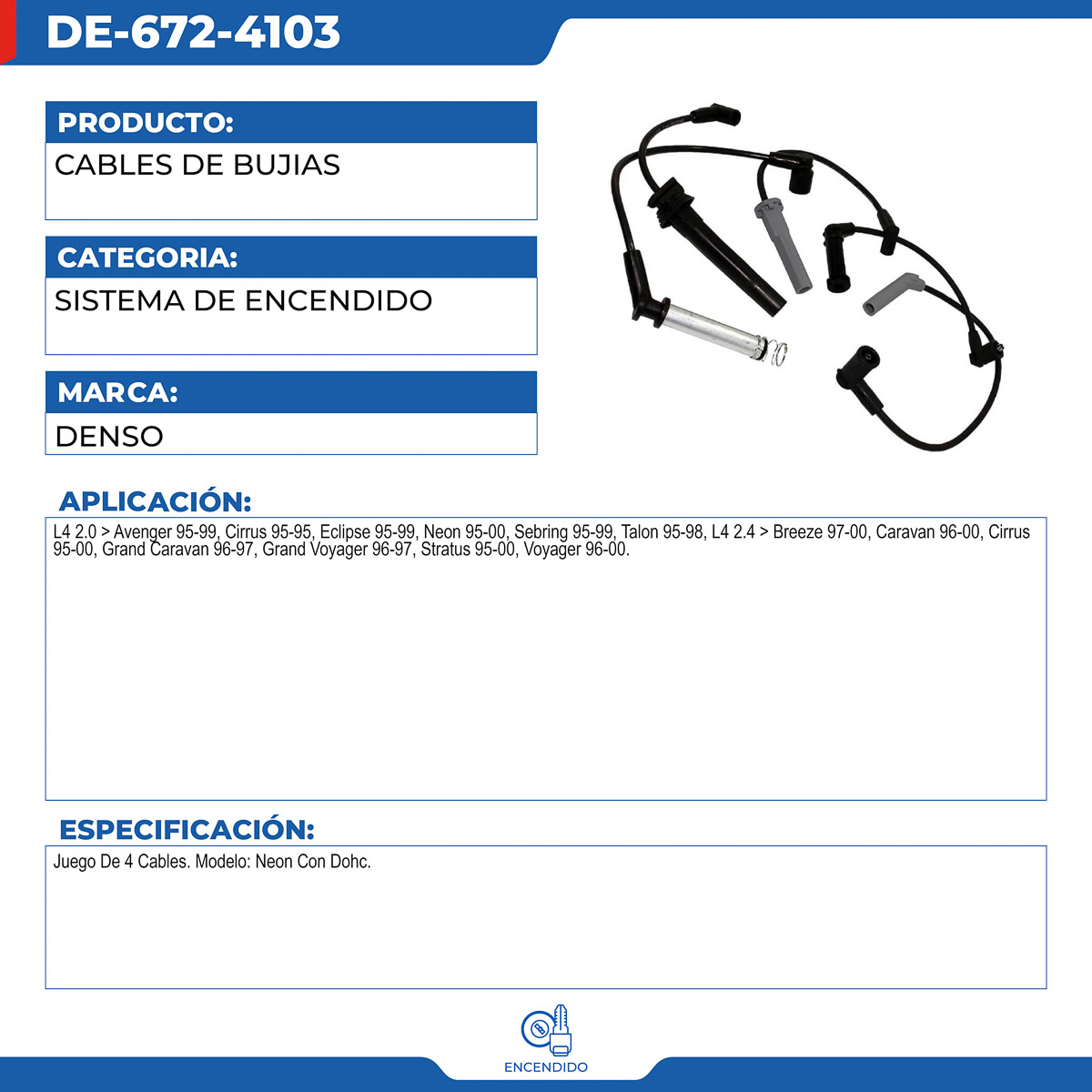 DE-672-4103

PRODUCTO:

CABLES DE BUJIAS

CATEGORIA:

SISTEMA DE ENCENDIDO

MARCA:

DENSO

APLICACIÓN:

L4 2.0 > Avenger 95-99, Cirrus 95-95, Eclipse 95-99, Neon 95-00, Sebring 95-99, Talon 95-98, L4 2.4 > Breeze 97-00, Caravan 96-00, Cirrus 95-00, Grand Caravan 96-97, Grand Voyager 96-97, Stratus 95-00, Voyager 96-00.

ESPECIFICACIÓN:

Juego De 4 Cables. Modelo: Neon Con Dohc.

ENCENDIDO